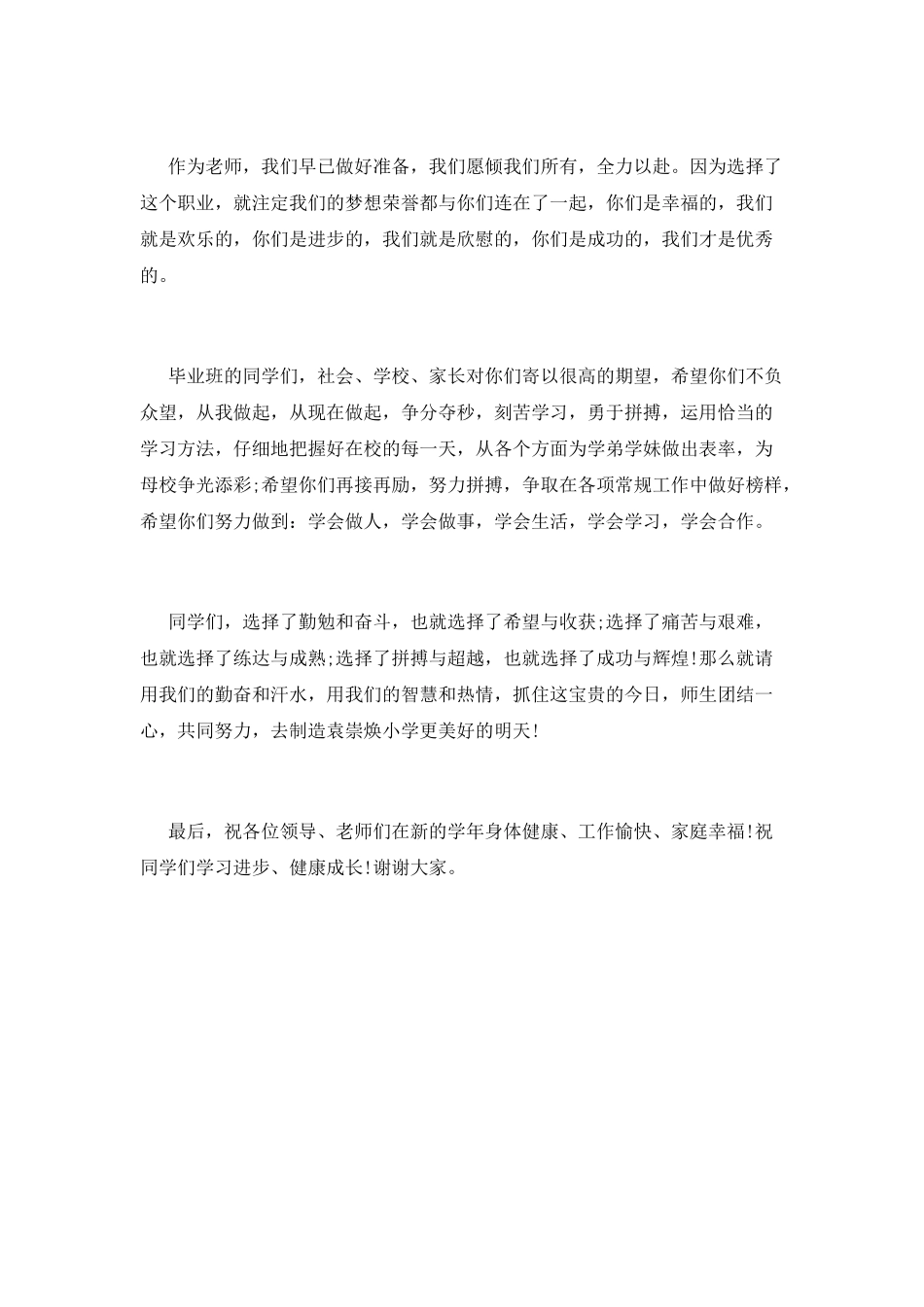 作为老师，我们早已做好准备，我们愿倾我们所有，全力以赴。因为选择了这个职业，就注定我们的梦想荣誉都与你们连在了一起，你们是幸福的，我们就是欢乐的，你们是进步的，我们就是欣慰的，你们是成功的，我们才是优秀的。

毕业班的同学们，社会、学校、家长对你们寄以很高的期望，希望你们不负众望，从我做起，从现在做起，争分夺秒，刻苦学习，勇于拼搏，运用恰当的学习方法，仔细地把握好在校的每一天，从各个方面为学弟学妹做出表率，为母校争光添彩;希望你们再接再励，努力拼搏，争取在各项常规工作中做好榜样，希望你们努力做到：学会做人，学会做事，学会生活，学会学习，学会合作。

同学们，选择了勤勉和奋斗，也就选择了希望与收获;选择了痛苦与艰难，也就选择了练达与成熟;选择了拼搏与超越，也就选择了成功与辉煌!那么就请用我们的勤奋和汗水，用我们的智慧和热情，抓住这宝贵的今日，师生团结一心，共同努力，去制造袁崇焕小学更美好的明天!

最后，祝各位领导、老师们在新的学年身体健康、工作愉快、家庭幸福!祝同学们学习进步、健康成长!谢谢大家。